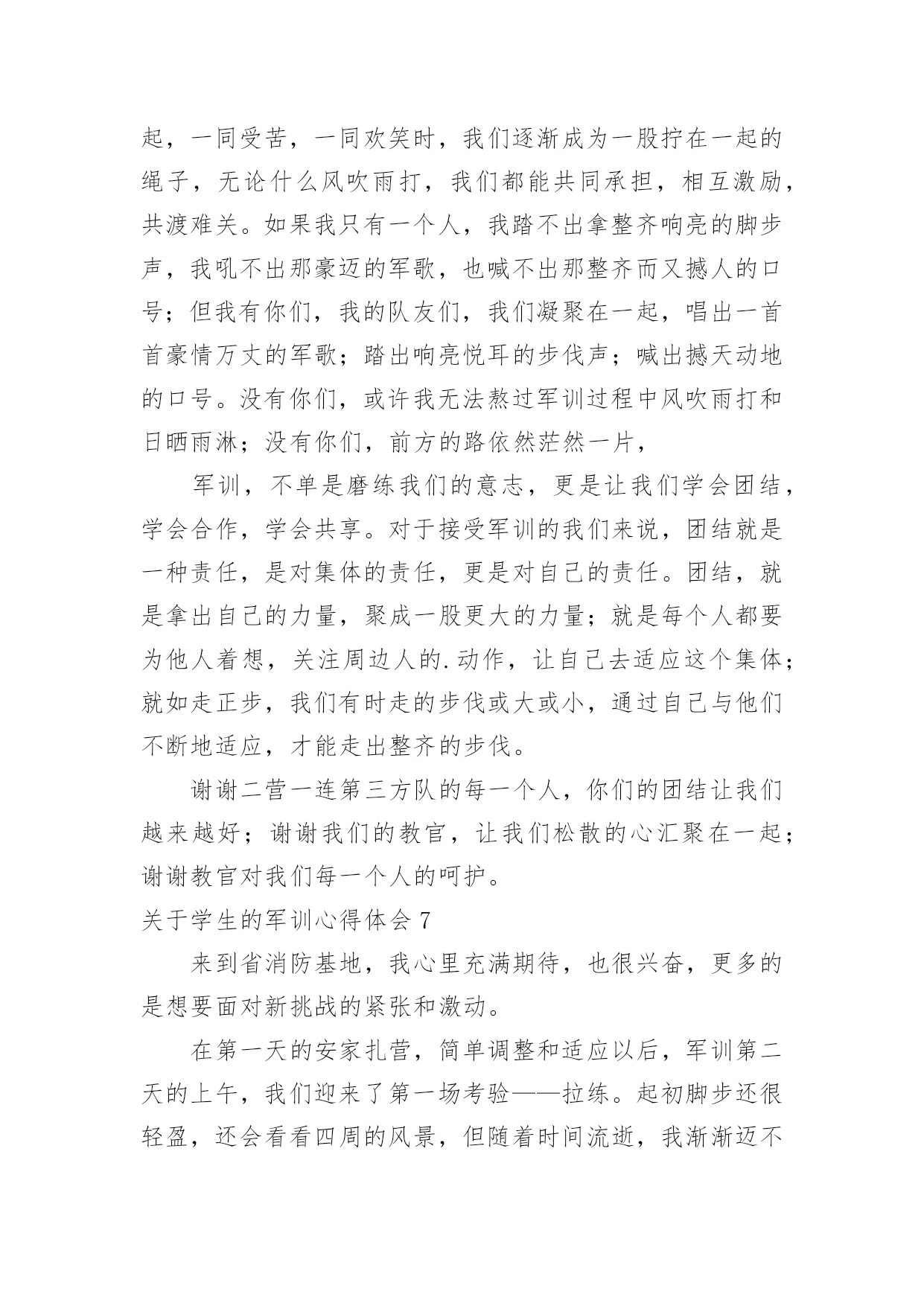 起，一同受苦，一同欢笑时，我们逐渐成为一股拧在一起的绳子，无论什么风吹雨打，我们都能共同承担，相互激励，共渡难关。如果我只有一个人，我踏不出拿整齐响亮的脚步声，我吼不出那豪迈的军歌，也喊不出那整齐而又撼人的口号；但我有你们，我的队友们，我们凝聚在一起，唱出一首首豪情万丈的军歌；踏出响亮悦耳的步伐声；喊出撼天动地的口号。没有你们，或许我无法熬过军训过程中风吹雨打和日晒雨淋；没有你们，前方的路依然茫然一片，

军训，不单是磨练我们的意志，更是让我们学会团结，学会合作，学会共享。对于接受军训的我们来说，团结就是一种责任，是对集体的责任，更是对自己的责任。团结，就是拿出自己的力量，聚成一股更大的力量；就是每个人都要为他人着想，关注周边人的.动作，让自己去适应这个集体；就如走正步，我们有时走的步伐或大或小，通过自己与他们不断地适应，才能走出整齐的步伐。

谢谢二营一连第三方队的每一个人，你们的团结让我们越来越好；谢谢我们的教官，让我们松散的心汇聚在一起；谢谢教官对我们每一个人的呵护。

关于学生的军训心得体会 7

来到省消防基地，我心里充满期待，也很兴奋，更多的是想要面对新挑战的紧张和激动。

在第一天的安家扎营，简单调整和适应以后，军训第二天的上午，我们迎来了第一场考验——拉练。起初脚步还很轻盈，还会看看四周的风景，但随着时间流逝，我渐渐迈不